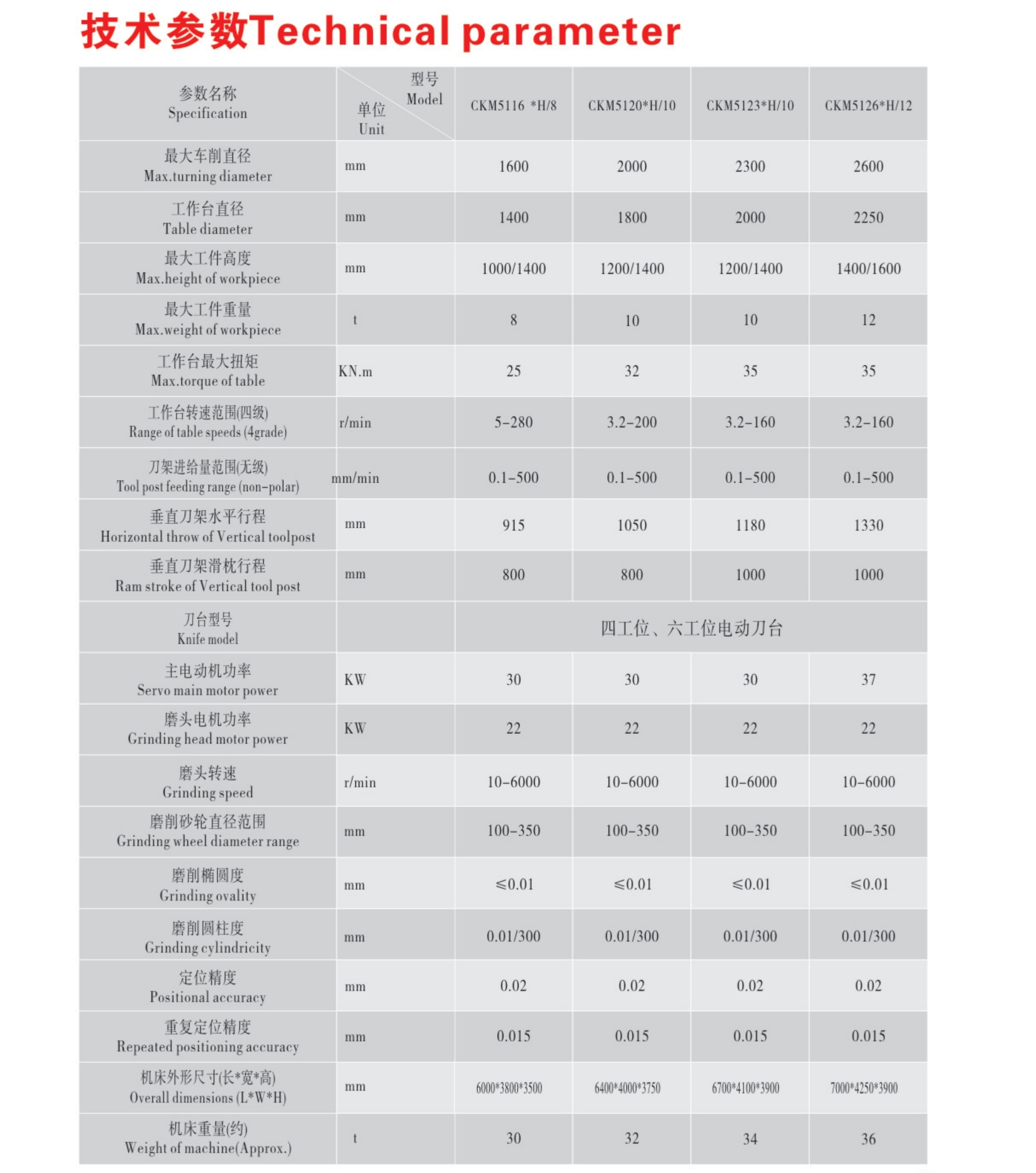 技术参数Technical parameter

| 参数名称 Specification | 型号 Model 单位 Unit | CKM5116 *H/8 | CKM5120*H/10 | CKM5123*H/10 | CKM5126*H/12 |
|---|---|---|---|---|---|
| 最大车削直径 Max.turning diameter | mm | 1600 | 2000 | 2300 | 2600 |
| 工作台直径 Table diameter | mm | 1400 | 1800 | 2000 | 2250 |
| 最大工件高度 Max.height of workpiece | mm | 1000/1400 | 1200/1400 | 1200/1400 | 1400/1600 |
| 最大工件重量 Max.weight of workpiece | t | 8 | 10 | 10 | 12 |
| 工作台最大扭矩 Max.torque of table | KN.m | 25 | 32 | 35 | 35 |
| 工作台转速范围(四级) Range of table speeds (4grade) | r/min | 5-280 | 3.2-200 | 3.2-160 | 3.2-160 |
| 刀架进给量范围(无级) Tool post feeding range (non-polar) | mm/min | 0.1-500 | 0.1-500 | 0.1-500 | 0.1-500 |
| 垂直刀架水平行程 Horizontal throw of Vertical toolpost | mm | 915 | 1050 | 1180 | 1330 |
| 垂直刀架滑枕行程 Ram stroke of Vertical tool post | mm | 800 | 800 | 1000 | 1000 |
| 刀台型号 Knife model | | 四工位、六工位电动刀台 | | | |
| 主电动机功率 Servo main motor power | KW | 30 | 30 | 30 | 37 |
| 磨头电机功率 Grinding head motor power | KW | 22 | 22 | 22 | 22 |
| 磨头转速 Grinding speed | r/min | 10-6000 | 10-6000 | 10-6000 | 10-6000 |
| 磨削砂轮直径范围 Grinding wheel diameter range | mm | 100-350 | 100-350 | 100-350 | 100-350 |
| 磨削椭圆度 Grinding ovality | mm | ≤0.01 | ≤0.01 | ≤0.01 | ≤0.01 |
| 磨削圆柱度 Grinding cylindricity | mm | 0.01/300 | 0.01/300 | 0.01/300 | 0.01/300 |
| 定位精度 Positional accuracy | mm | 0.02 | 0.02 | 0.02 | 0.02 |
| 重复定位精度 Repeated positioning accuracy | mm | 0.015 | 0.015 | 0.015 | 0.015 |
| 机床外形尺寸(长*宽*高) Overall dimensions (L*W*H) | mm | 6000*3800*3500 | 6400*4000*3750 | 6700*4100*3900 | 7000*4250*3900 |
| 机床重量(约) Weight of machine(Approx.) | t | 30 | 32 | 34 | 36 |